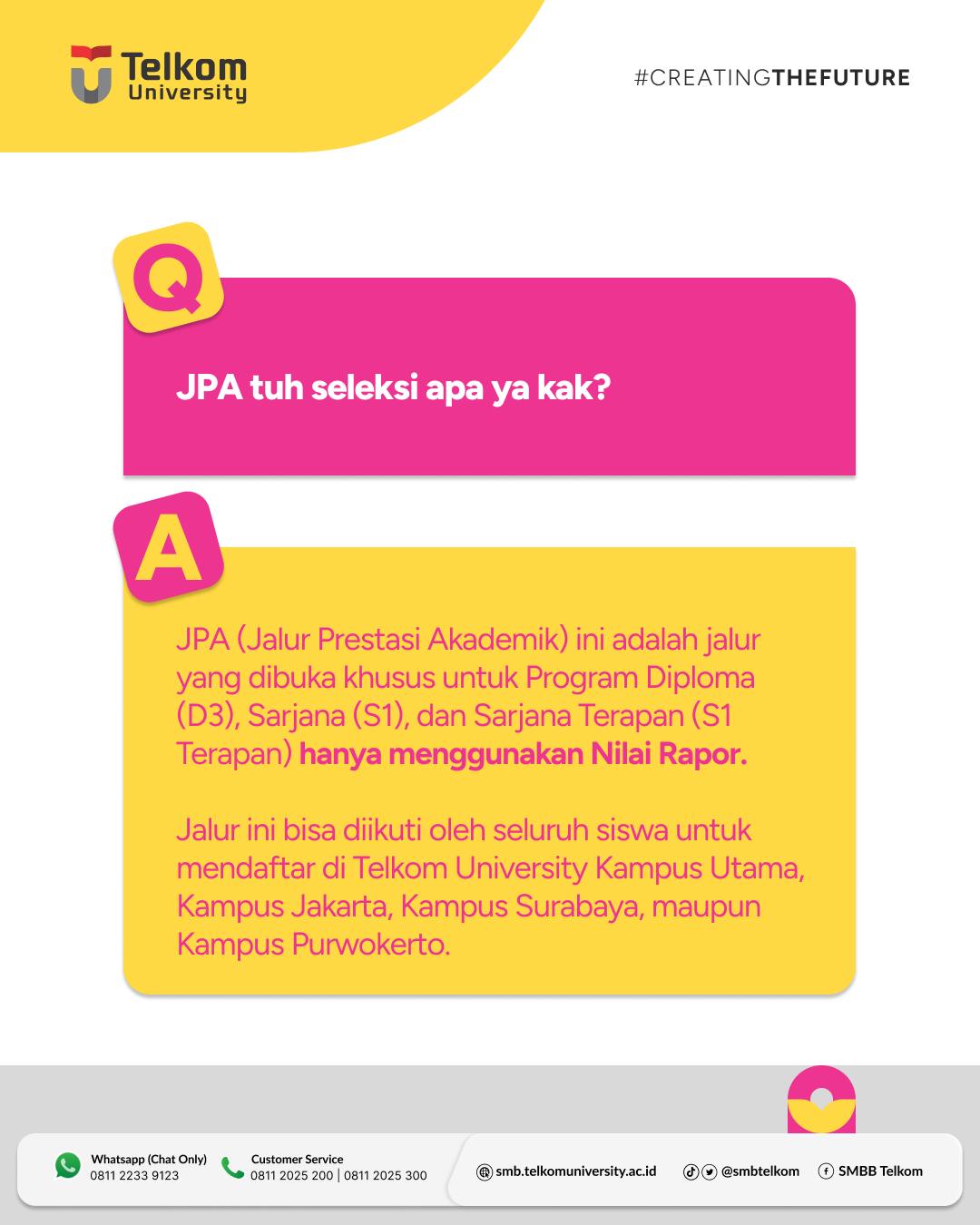 Telkom University

#CREATINGTHEFUTURE

Q

JPA tuh seleksi apa ya kak?

A

JPA (Jalur Prestasi Akademik) ini adalah jalur yang dibuka khusus untuk Program Diploma (D3), Sarjana (S1), dan Sarjana Terapan (S1 Terapan) hanya menggunakan Nilai Rapor.

Jalur ini bisa diikuti oleh seluruh siswa untuk mendaftar di Telkom University Kampus Utama, Kampus Jakarta, Kampus Surabaya, maupun Kampus Purwokerto.

Whatsapp (Chat Only)
0811 2233 9123

Customer Service
0811 2025 200 | 0811 2025 300

smb.telkomuniversity.ac.id

@smbtelkom

SMBB Telkom